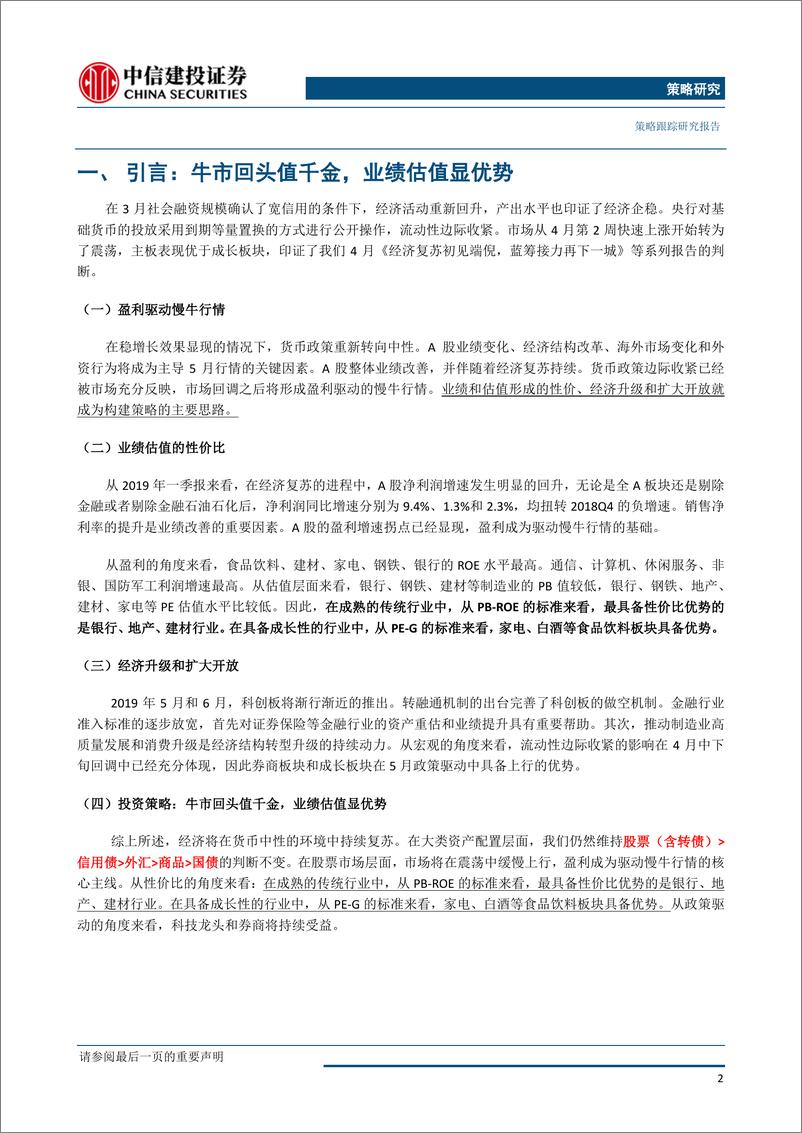 中信建投证券
CHINA SECURITIES

策略研究

策略跟踪研究报告

一、引言：牛市回头值千金，业绩估值显优势

在 3 月社会融资规模确认了宽信用的条件下，经济活动重新回升，产出水平也印证了经济企稳。央行对基础货币的投放采用到期等量置换的方式进行公开操作，流动性边际收紧。市场从 4 月第 2 周快速上涨开始转为了震荡，主板表现优于成长板块，印证了我们 4 月《经济复苏初见端倪，蓝筹接力再下一城》等系列报告的判断。

（一）盈利驱动慢牛行情

在稳增长效果显现的情况下，货币政策重新转向中性。A 股业绩变化、经济结构改革、海外市场变化和外资行为将成为主导 5 月行情的关键因素。A 股整体业绩改善，并伴随着经济复苏持续。货币政策边际收紧已经被市场充分反映，市场回调之后将形成盈利驱动的慢牛行情。业绩和估值形成的性价、经济升级和扩大开放就成为构建策略的主要思路。

（二）业绩估值的性价比

从 2019 年一季报来看，在经济复苏的进程中，A 股净利润增速发生明显的回升，无论是全 A 板块还是剔除金融或者剔除金融石油石化后，净利润同比增速分别为 9.4%、1.3%和 2.3%，均扭转 2018Q4 的负增速。销售净利率的提升是业绩改善的重要因素。A 股的盈利增速拐点已经显现，盈利成为驱动慢牛行情的基础。

从盈利的角度来看，食品饮料、建材、家电、钢铁、银行的 ROE 水平最高。通信、计算机、休闲服务、非银、国防军工利润增速最高。从估值层面来看，银行、钢铁、建材等制造业的 PB 值较低，银行、钢铁、地产、建材、家电等 PE 估值水平比较低。因此，在成熟的传统行业中，从 PB-ROE 的标准来看，最具备性价比优势的是银行、地产、建材行业。在具备成长性的行业中，从 PE-G 的标准来看，家电、白酒等食品饮料板块具备优势。

（三）经济升级和扩大开放

2019 年 5 月和 6 月，科创板将渐行渐近的推出。转融通机制的出台完善了科创板的做空机制。金融行业准入标准的逐步放宽，首先对证券保险等金融行业的资产重估和业绩提升具有重要帮助。其次，推动制造业高质量发展和消费升级是经济结构转型升级的持续动力。从宏观的角度来看，流动性边际收紧的影响在 4 月中下旬回调中已经充分体现，因此券商板块和成长板块在 5 月政策驱动中具备上行的优势。

（四）投资策略：牛市回头值千金，业绩估值显优势

综上所述，经济将在货币中性的环境中持续复苏。在大类资产配置层面，我们仍然维持股票（含转债）>信用债>外汇>商品>国债的判断不变。在股票市场层面，市场将在震荡中缓慢上行，盈利成为驱动慢牛行情的核心主线。从性价比的角度来看：在成熟的传统行业中，从 PB-ROE 的标准来看，最具备性价比优势的是银行、地产、建材行业。在具备成长性的行业中，从 PE-G 的标准来看，家电、白酒等食品饮料板块具备优势。从政策驱动的角度来看，科技龙头和券商将持续受益。

请参阅最后一页的重要声明

2